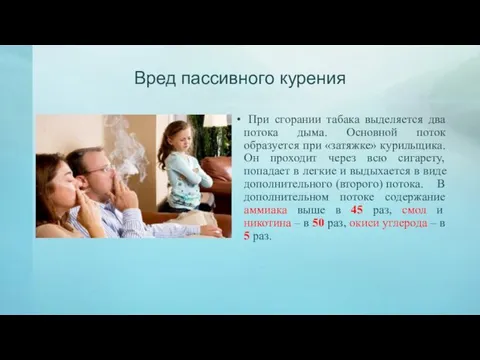 Вред пассивного курения

• При сгорании табака выделяется два потока дыма. Основной поток образуется при «затяжке» курильщика. Он проходит через всю сигарету, попадает в легкие и выдыхается в виде дополнительного (второго) потока. В дополнительном потоке содержание аммиака выше в 45 раз, смол и никотина – в 50 раз, окиси углерода – в 5 раз.